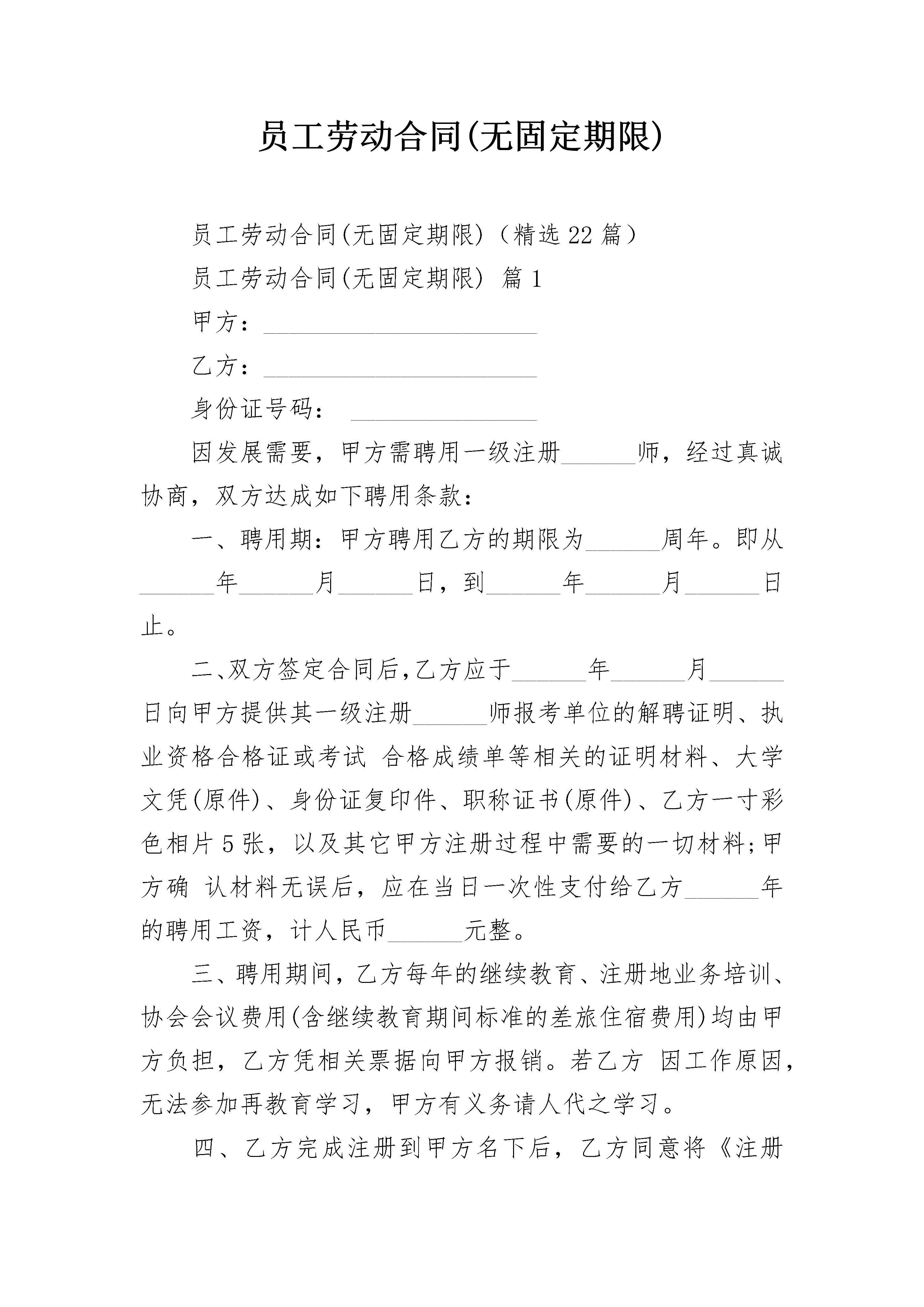 员工劳动合同(无固定期限)

员工劳动合同(无固定期限)（精选 22 篇）

员工劳动合同(无固定期限) 篇 1

甲方：______________________

乙方：______________________

身份证号码： _______________

因发展需要，甲方需聘用一级注册______师，经过真诚协商，双方达成如下聘用条款：

一、聘用期：甲方聘用乙方的期限为______周年。即从______年______月______日，到______年______月______日止。

二､双方签定合同后,乙方应于______年______月______日向甲方提供其一级注册______师报考单位的解聘证明、执业资格合格证或考试 合格成绩单等相关的证明材料、大学文凭(原件)、身份证复印件、职称证书(原件)、乙方一寸彩色相片 5 张，以及其它甲方注册过程中需要的一切材料;甲方确 认材料无误后，应在当日一次性支付给乙方______年的聘用工资，计人民币______元整。

三、聘用期间，乙方每年的继续教育、注册地业务培训、协会会议费用(含继续教育期间标准的差旅住宿费用)均由甲方负担，乙方凭相关票据向甲方报销。若乙方 因工作原因，无法参加再教育学习，甲方有义务请人代之学习。

四、乙方完成注册到甲方名下后，乙方同意将《注册